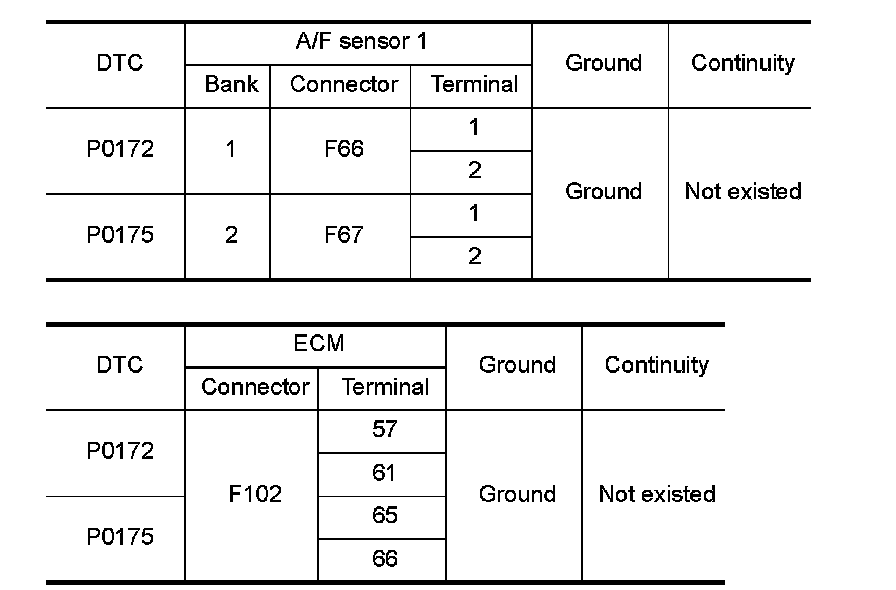 | DTC | A/F sensor 1 | | | Ground | Continuity |
|---|---|---|---|---|---|
| | Bank | Connector | Terminal | | |
| P0172 | 1 | F66 | 1 | Ground | Not existed |
| | | | 2 | | |
| P0175 | 2 | F67 | 1 | | |
| | | | 2 | | |

| DTC | ECM | | Ground | Continuity |
|---|---|---|---|---|
| | Connector | Terminal | | |
| P0172 | F102 | 57 | Ground | Not existed |
| | | 61 | | |
| P0175 | | 65 | | |
| | | 66 | | |